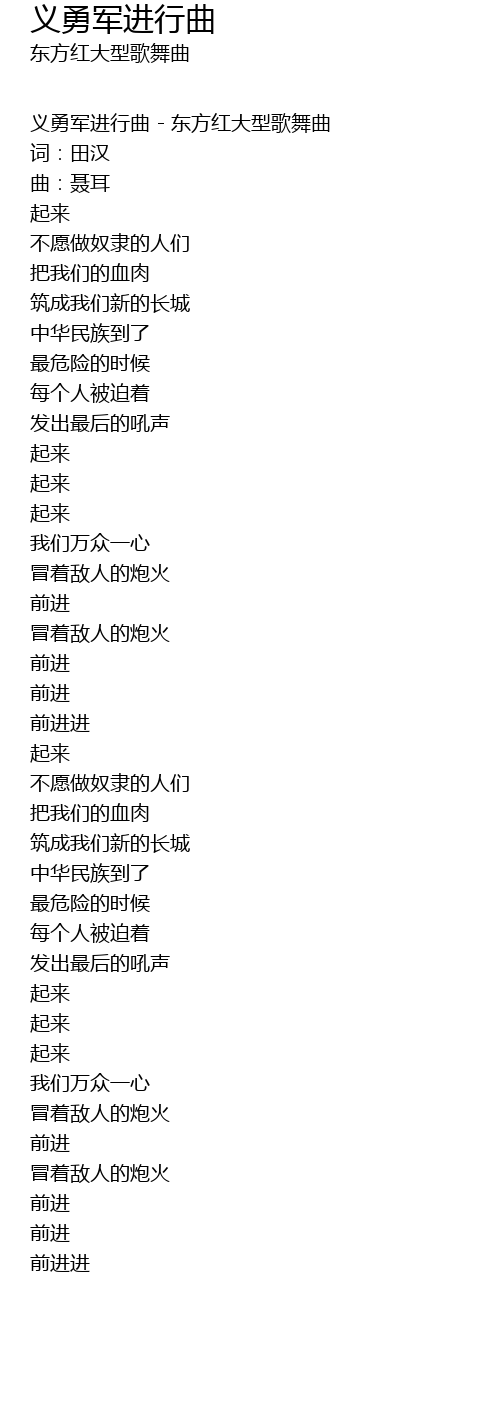 义勇军进行曲
东方红大型歌舞曲

义勇军进行曲 - 东方红大型歌舞曲
词：田汉
曲：聂耳
起来
不愿做奴隶的人们
把我们的血肉
筑成我们新的长城
中华民族到了
最危险的时候
每个人被迫着
发出最后的吼声
起来
起来
起来
我们万众一心
冒着敌人的炮火
前进
冒着敌人的炮火
前进
前进
前进进
起来
不愿做奴隶的人们
把我们的血肉
筑成我们新的长城
中华民族到了
最危险的时候
每个人被迫着
发出最后的吼声
起来
起来
起来
我们万众一心
冒着敌人的炮火
前进
冒着敌人的炮火
前进
前进
前进进